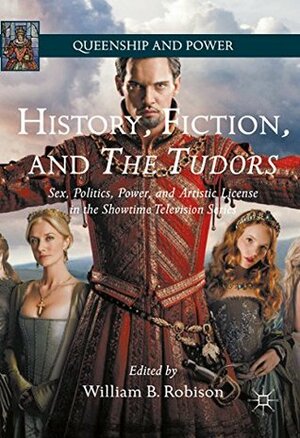 QUEENSHIP AND POWER

HISTORY, FICTION, AND THE TUDORS

Sex, Politics, Power, and Artistic License in the Showtime Television Series

Edited by
William B. Robison